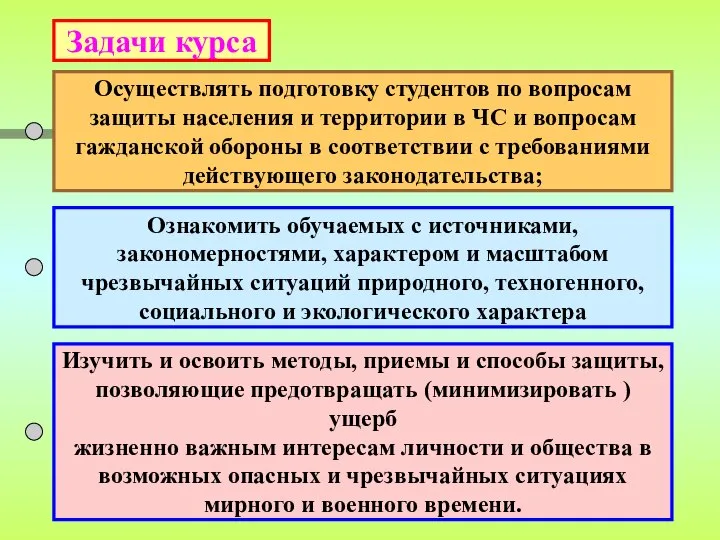 Задачи курса

Осуществлять подготовку студентов по вопросам защиты населения и территории в ЧС и вопросам гажданской обороны в соответствии с требованиями действующего законодательства;

Ознакомить обучаемых с источниками, закономерностями, характером и масштабом чрезвычайных ситуаций природного, техногенного, социального и экологического характера

Изучить и освоить методы, приемы и способы защиты, позволяющие предотвращать (минимизировать ) ущерб
жизненно важным интересам личности и общества в возможных опасных и чрезвычайных ситуациях мирного и военного времени.